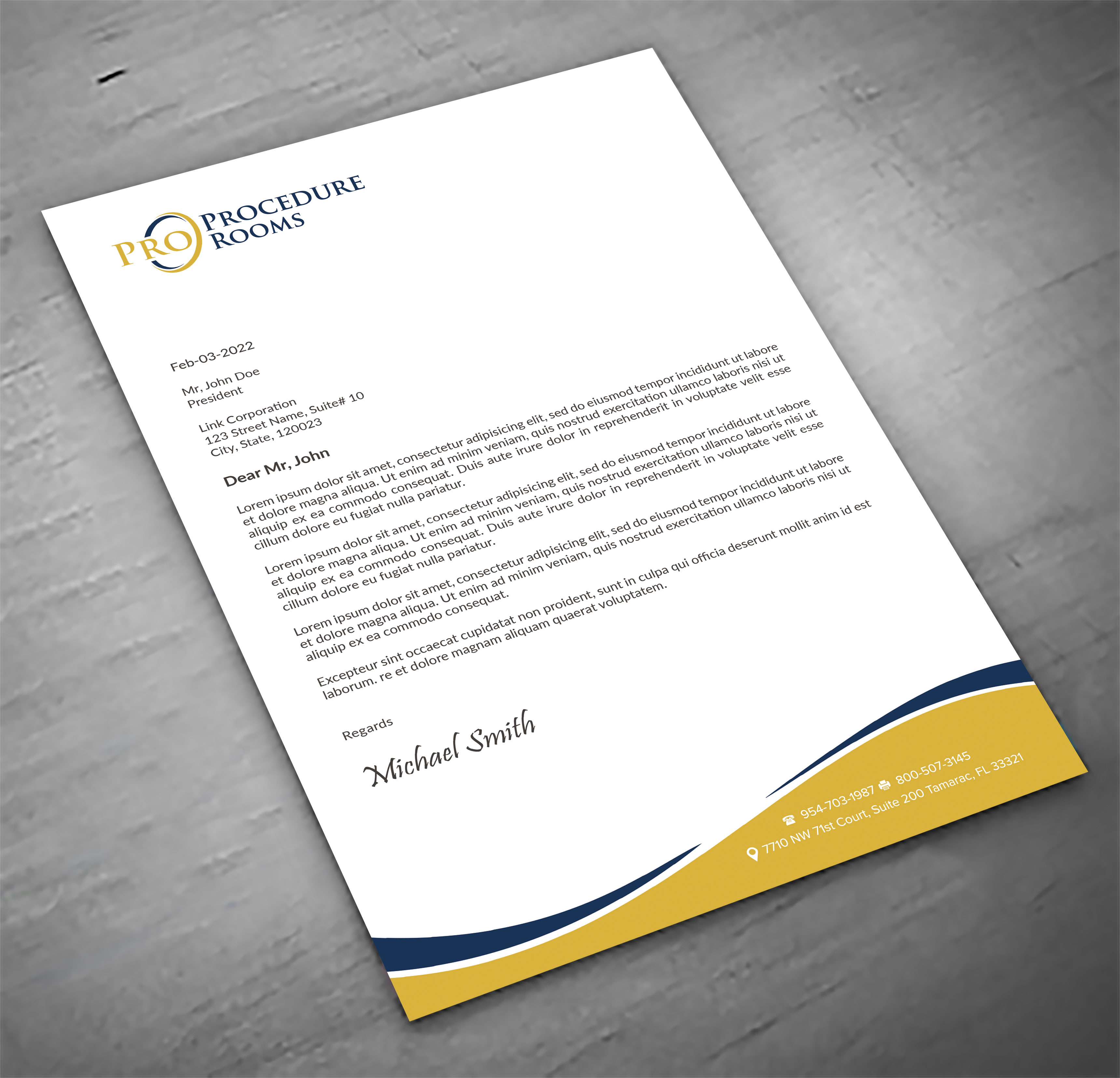 PRO PROCEDURE ROOMS

Feb-03-2022

Mr, John Doe
President

Link Corporation
123 Street Name, Suite# 10
City, State, 120023

Dear Mr, John

Lorem ipsum dolor sit amet, consectetur adipisicing elit, sed do eiusmod tempor incididunt ut labore et dolore magna aliqua. Ut enim ad minim veniam, quis nostrud exercitation ullamco laboris nisi ut aliquip ex ea commodo consequat. Duis aute irure dolor in reprehenderit in voluptate velit esse cillum dolore eu fugiat nulla pariatur.

Lorem ipsum dolor sit amet, consectetur adipisicing elit, sed do eiusmod tempor incididunt ut labore et dolore magna aliqua. Ut enim ad minim veniam, quis nostrud exercitation ullamco laboris nisi ut aliquip ex ea commodo consequat. Duis aute irure dolor in reprehenderit in voluptate velit esse cillum dolore eu fugiat nulla pariatur.

Lorem ipsum dolor sit amet, consectetur adipisicing elit, sed do eiusmod tempor incididunt ut labore et dolore magna aliqua. Ut enim ad minim veniam, quis nostrud exercitation ullamco laboris nisi ut aliquip ex ea commodo consequat.

Excepteur sint occaecat cupidatat non proident, sunt in culpa qui officia deserunt mollit anim id est laborum. re et dolore magnam aliquam quaerat voluptatem.

Regards

Michael Smith

954-703-1987 800-507-3145
7710 NW 71st Court, Suite 200 Tamarac, FL 33321